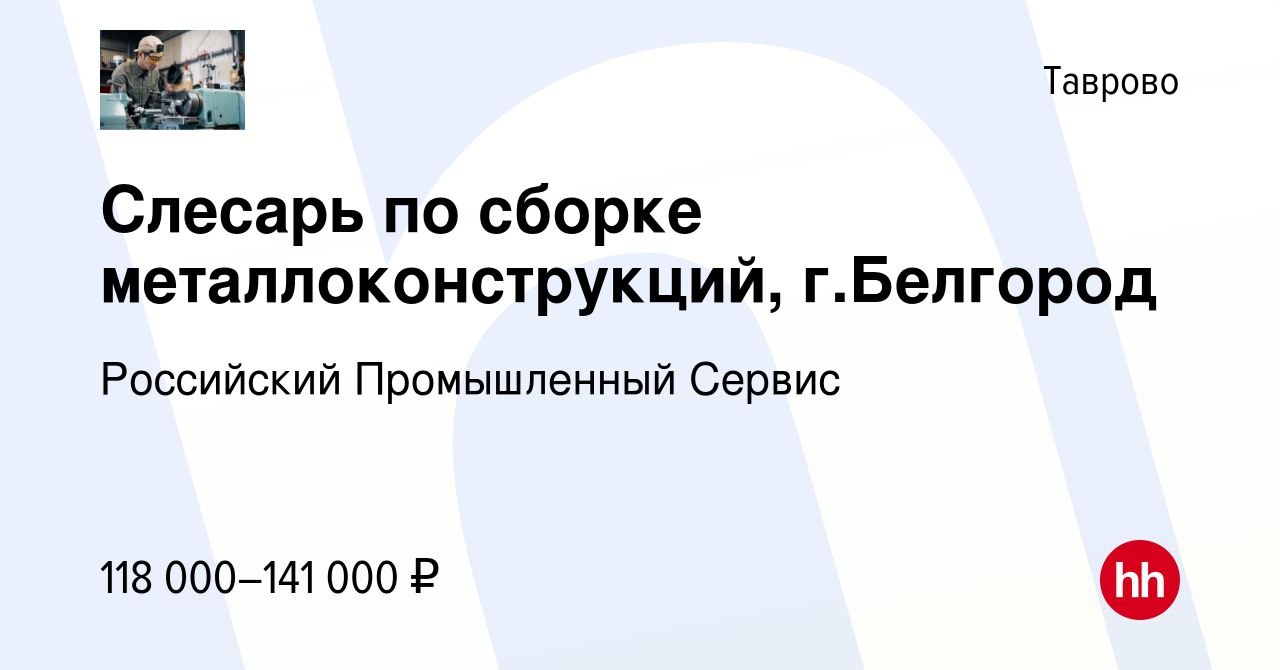 Таврово

Слесарь по сборке металлоконструкций, г.Белгород

Российский Промышленный Сервис

118 000–141 000 ₽

hh